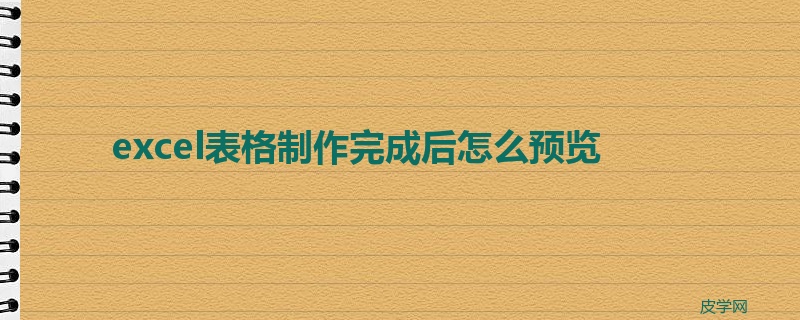 excel表格制作完成后怎么预览

皮学网